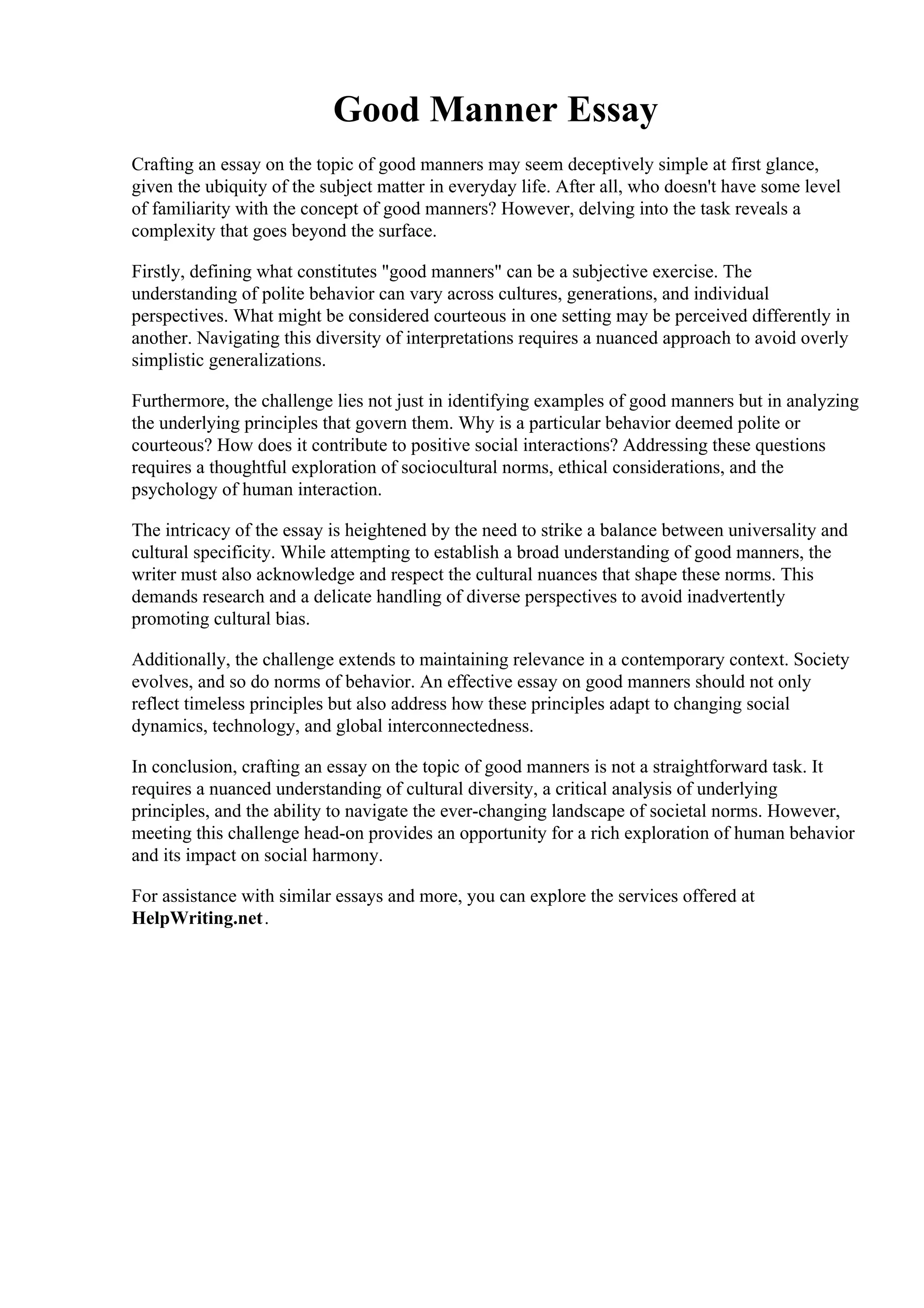 Good Manner Essay

Crafting an essay on the topic of good manners may seem deceptively simple at first glance, given the ubiquity of the subject matter in everyday life. After all, who doesn't have some level of familiarity with the concept of good manners? However, delving into the task reveals a complexity that goes beyond the surface.

Firstly, defining what constitutes "good manners" can be a subjective exercise. The understanding of polite behavior can vary across cultures, generations, and individual perspectives. What might be considered courteous in one setting may be perceived differently in another. Navigating this diversity of interpretations requires a nuanced approach to avoid overly simplistic generalizations.

Furthermore, the challenge lies not just in identifying examples of good manners but in analyzing the underlying principles that govern them. Why is a particular behavior deemed polite or courteous? How does it contribute to positive social interactions? Addressing these questions requires a thoughtful exploration of sociocultural norms, ethical considerations, and the psychology of human interaction.

The intricacy of the essay is heightened by the need to strike a balance between universality and cultural specificity. While attempting to establish a broad understanding of good manners, the writer must also acknowledge and respect the cultural nuances that shape these norms. This demands research and a delicate handling of diverse perspectives to avoid inadvertently promoting cultural bias.

Additionally, the challenge extends to maintaining relevance in a contemporary context. Society evolves, and so do norms of behavior. An effective essay on good manners should not only reflect timeless principles but also address how these principles adapt to changing social dynamics, technology, and global interconnectedness.

In conclusion, crafting an essay on the topic of good manners is not a straightforward task. It requires a nuanced understanding of cultural diversity, a critical analysis of underlying principles, and the ability to navigate the ever-changing landscape of societal norms. However, meeting this challenge head-on provides an opportunity for a rich exploration of human behavior and its impact on social harmony.

For assistance with similar essays and more, you can explore the services offered at HelpWriting.net.